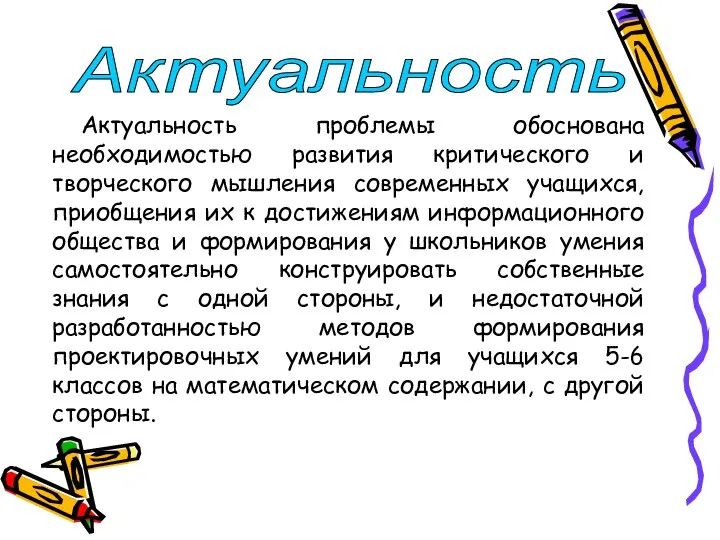 Актуальность

Актуальность проблемы обоснована необходимостью развития критического и творческого мышления современных учащихся, приобщения их к достижениям информационного общества и формирования у школьников умения самостоятельно конструировать собственные знания с одной стороны, и недостаточной разработанностью методов формирования проектировочных умений для учащихся 5-6 классов на математическом содержании, с другой стороны.